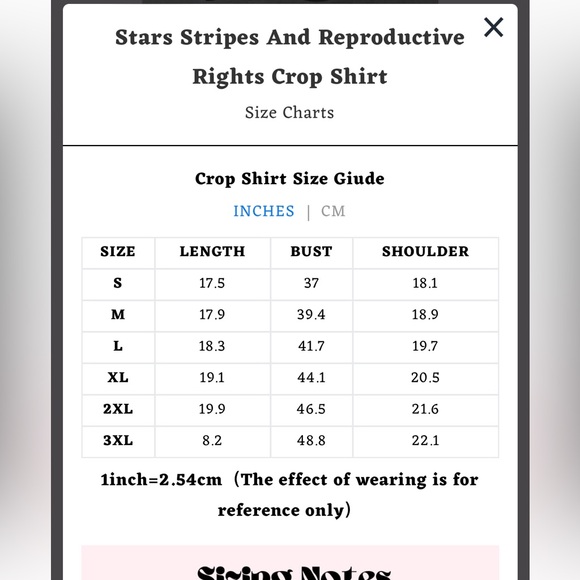 Stars Stripes And Reproductive Rights Crop Shirt

×

Size Charts

Crop Shirt Size Giude

INCHES | CM

| SIZE | LENGTH | BUST | SHOULDER |
|---|---|---|---|
| S | 17.5 | 37 | 18.1 |
| M | 17.9 | 39.4 | 18.9 |
| L | 18.3 | 41.7 | 19.7 |
| XL | 19.1 | 44.1 | 20.5 |
| 2XL | 19.9 | 46.5 | 21.6 |
| 3XL | 8.2 | 48.8 | 22.1 |

1inch=2.54cm (The effect of wearing is for reference only)

Sizing Notes